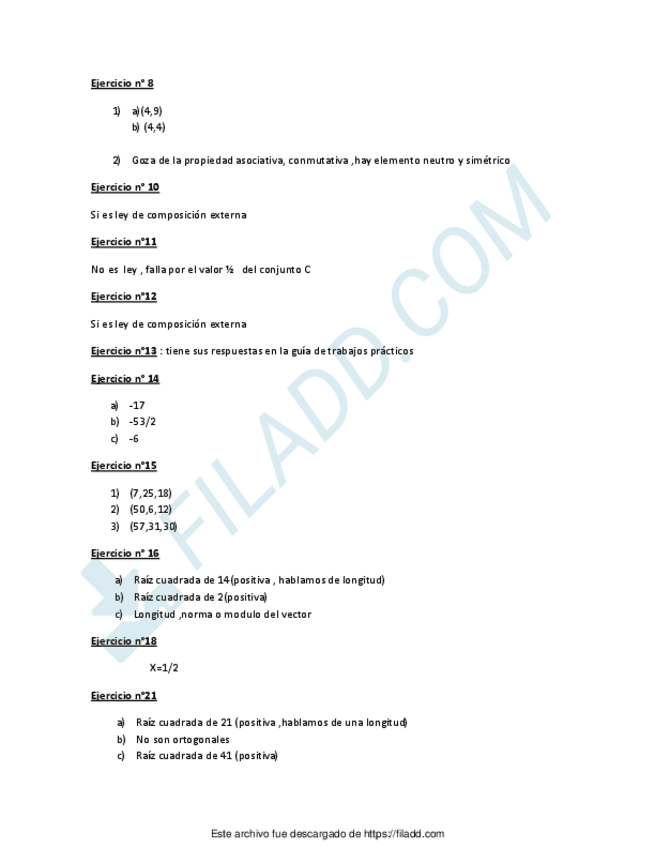 Ejercicio n° 8

1) a)(4,9)
b) (4,4)

2) Goza de la propiedad asociativa, conmutativa ,hay elemento neutro y simétrico

Ejercicio n° 10

Si es ley de composición externa

Ejercicio n°11

No es ley , falla por el valor ½ del conjunto C

Ejercicio n°12

Si es ley de composición externa

Ejercicio n°13 : tiene sus respuestas en la guía de trabajos prácticos

Ejercicio n° 14

a) -17
b) -53/2
c) -6

Ejercicio n°15

1) (7,25,18)
2) (50,6,12)
3) (57,31,30)

Ejercicio n° 16

a) Raíz cuadrada de 14(positiva , hablamos de longitud)
b) Raíz cuadrada de 2(positiva)
c) Longitud ,norma o modulo del vector

Ejercicio n°18

X=1/2

Ejercicio n°21

a) Raíz cuadrada de 21 (positiva ,hablamos de una longitud)
b) No son ortogonales
c) Raíz cuadrada de 41 (positiva)

Este archivo fue descargado de https://filadd.com

FILADD.COM